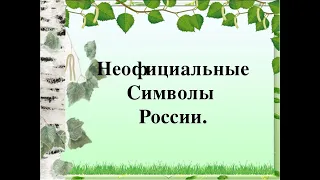 Неофициальные Символы России.